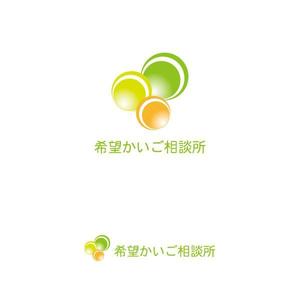 希望かいご相談所

希望かいご相談所